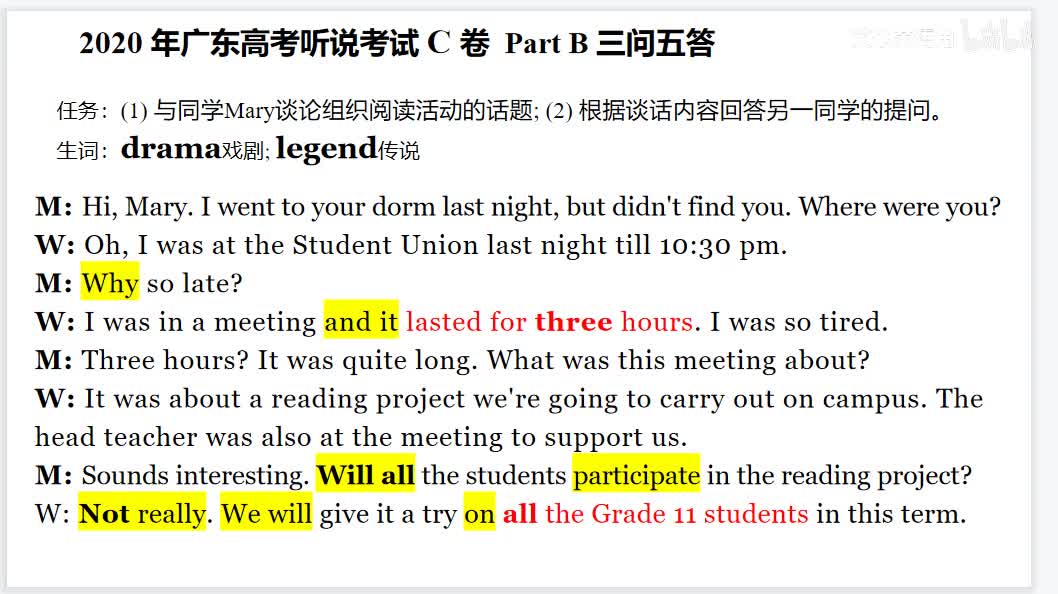 2020 年广东高考听说考试 C 卷 Part B 三问五答

任务：(1) 与同学Mary谈论组织阅读活动的话题; (2) 根据谈话内容回答另一同学的提问。
生词：drama戏剧; legend传说

M: Hi, Mary. I went to your dorm last night, but didn't find you. Where were you?
W: Oh, I was at the Student Union last night till 10:30 pm.
M: Why so late?
W: I was in a meeting and it lasted for three hours. I was so tired.
M: Three hours? It was quite long. What was this meeting about?
W: It was about a reading project we're going to carry out on campus. The head teacher was also at the meeting to support us.
M: Sounds interesting. Will all the students participate in the reading project?
W: Not really. We will give it a try on all the Grade 11 students in this term.